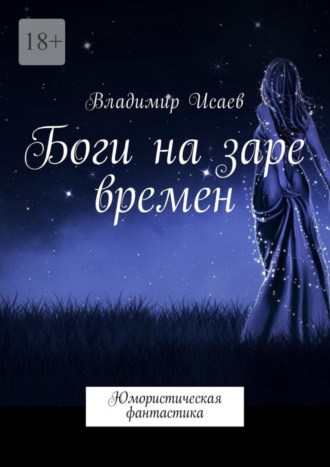 18+

Владимир Исаев

Боги на заре времен

Юмористическая фантастика